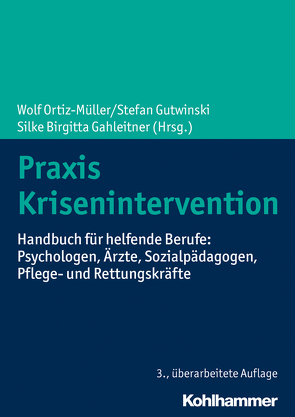 Wolf Ortiz-Müller/Stefan Gutwinski
Silke Birgitta Gahleitner (Hrsg.)

Praxis Krisenintervention

Handbuch für helfende Berufe: Psychologen, Ärzte, Sozialpädagogen, Pflege- und Rettungskräfte

3., überarbeitete Auflage

Kohlhammer